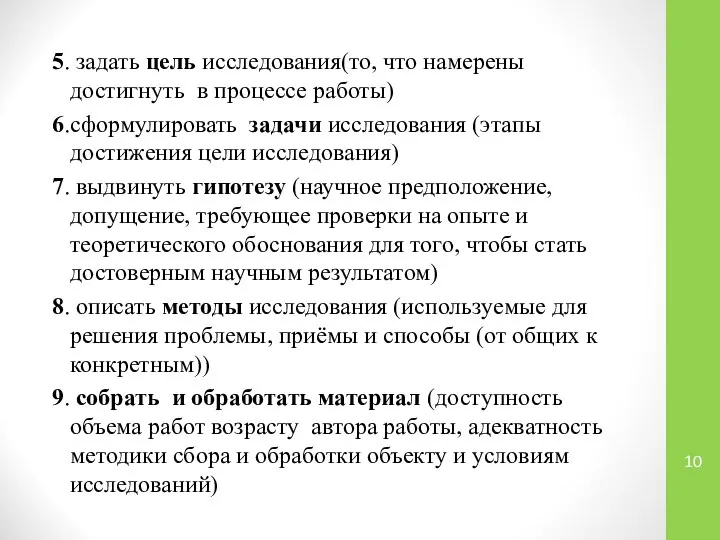 5. задать цель исследования(то, что намерены достигнуть в процессе работы)

6.сформулировать задачи исследования (этапы достижения цели исследования)

7. выдвинуть гипотезу (научное предположение, допущение, требующее проверки на опыте и теоретического обоснования для того, чтобы стать достоверным научным результатом)

8. описать методы исследования (используемые для решения проблемы, приёмы и способы (от общих к конкретным))

9. собрать и обработать материал (доступность объема работ возрасту автора работы, адекватность методики сбора и обработки объекту и условиям исследований)

10